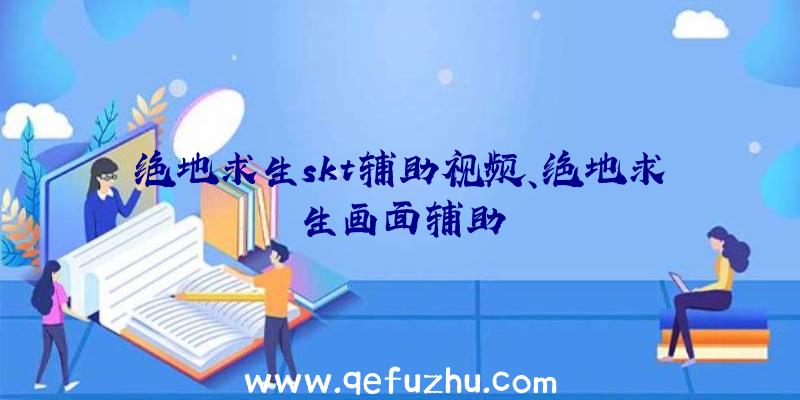 绝地求生skt辅助视频、绝地求生画面辅助

www.qefuzhu.com